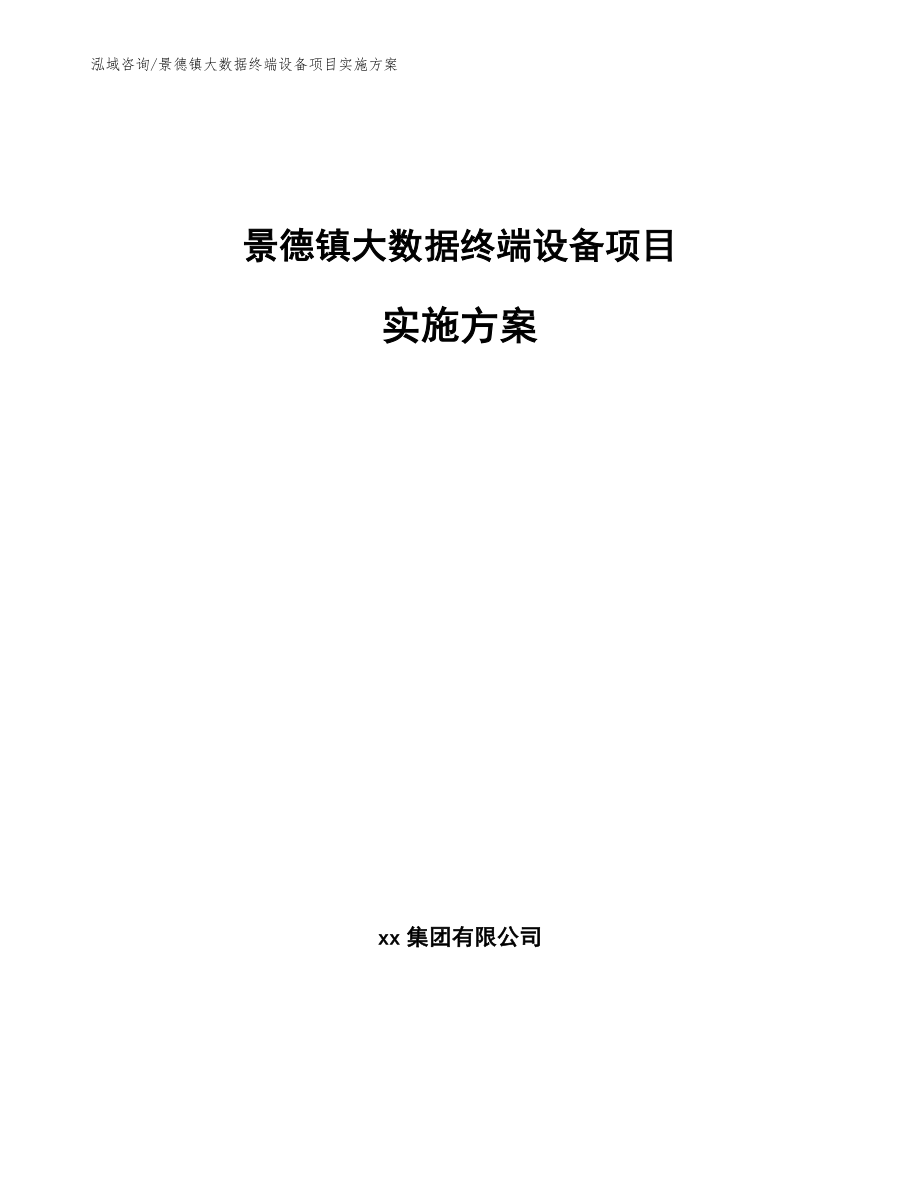 泓域咨询/景德镇大数据终端设备项目实施方案

景德镇大数据终端设备项目

实施方案

xx 集团有限公司